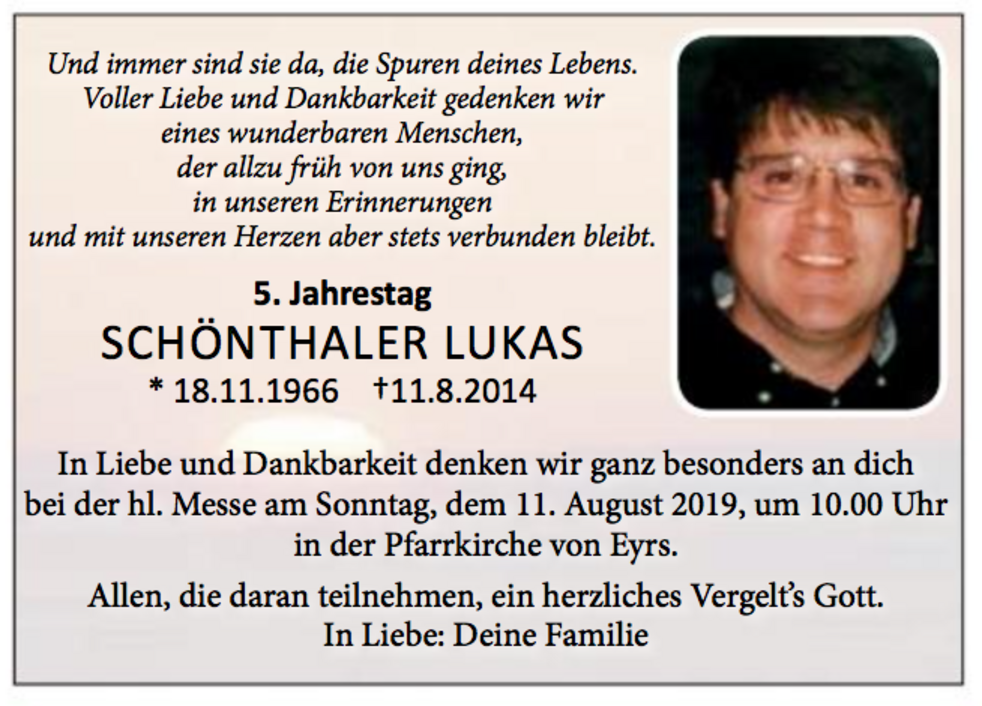 Und immer sind sie da, die Spuren deines Lebens.
Voller Liebe und Dankbarkeit gedenken wir
eines wunderbaren Menschen,
der allzu früh von uns ging,
in unseren Erinnerungen
und mit unseren Herzen aber stets verbunden bleibt.

5. Jahrestag
SCHÖNTHALER LUKAS
* 18.11.1966 †11.8.2014

In Liebe und Dankbarkeit denken wir ganz besonders an dich bei der hl. Messe am Sonntag, dem 11. August 2019, um 10.00 Uhr in der Pfarrkirche von Eyrs.

Allen, die daran teilnehmen, ein herzliches Vergelt's Gott.
In Liebe: Deine Familie